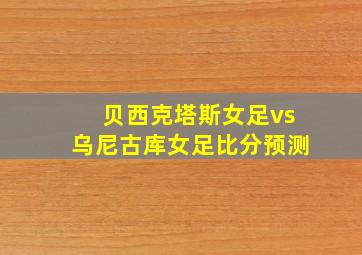 贝西克塔斯女足vs
乌尼古库女足比分预测